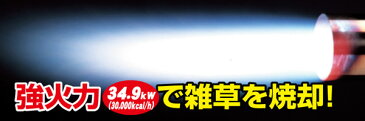 強火力 34.9kW (30,000kcal/h) で雑草を焼却!